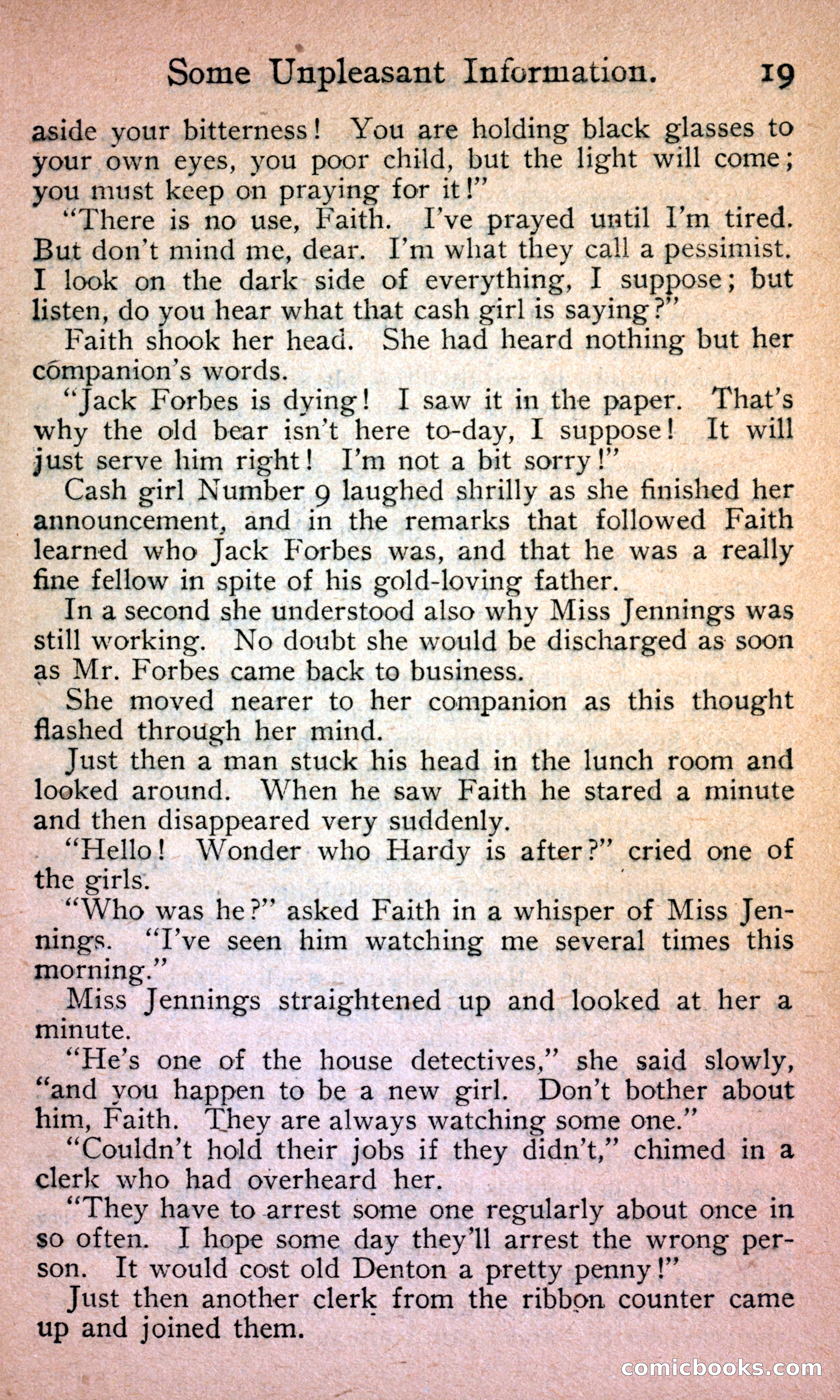 Some Unpleasant Information. 19

aside your bitterness! You are holding black glasses to your own eyes, you poor child, but the light will come; you must keep on praying for it!"

"There is no use, Faith. I've prayed until I'm tired. But don't mind me, dear. I'm what they call a pessimist. I look on the dark side of everything, I suppose; but listen, do you hear what that cash girl is saying?"

Faith shook her head. She had heard nothing but her companion's words.

"Jack Forbes is dying! I saw it in the paper. That's why the old bear isn't here to-day, I suppose! It will just serve him right! I'm not a bit sorry!"

Cash girl Number 9 laughed shrilly as she finished her announcement, and in the remarks that followed Faith learned who Jack Forbes was, and that he was a really fine fellow in spite of his gold-loving father.

In a second she understood also why Miss Jennings was still working. No doubt she would be discharged as soon as Mr. Forbes came back to business.

She moved nearer to her companion as this thought flashed through her mind.

Just then a man stuck his head in the lunch room and looked around. When he saw Faith he stared a minute and then disappeared very suddenly.

"Hello! Wonder who Hardy is after?" cried one of the girls.

"Who was he?" asked Faith in a whisper of Miss Jennings. "I've seen him watching me several times this morning."

Miss Jennings straightened up and looked at her a minute.

"He's one of the house detectives," she said slowly, "and you happen to be a new girl. Don't bother about him, Faith. They are always watching some one."

"Couldn't hold their jobs if they didn't," chimed in a clerk who had overheard her.

"They have to arrest some one regularly about once in so often. I hope some day they'll arrest the wrong person. It would cost old Denton a pretty penny!"

Just then another clerk from the ribbon counter came up and joined them.

comicbooks.com